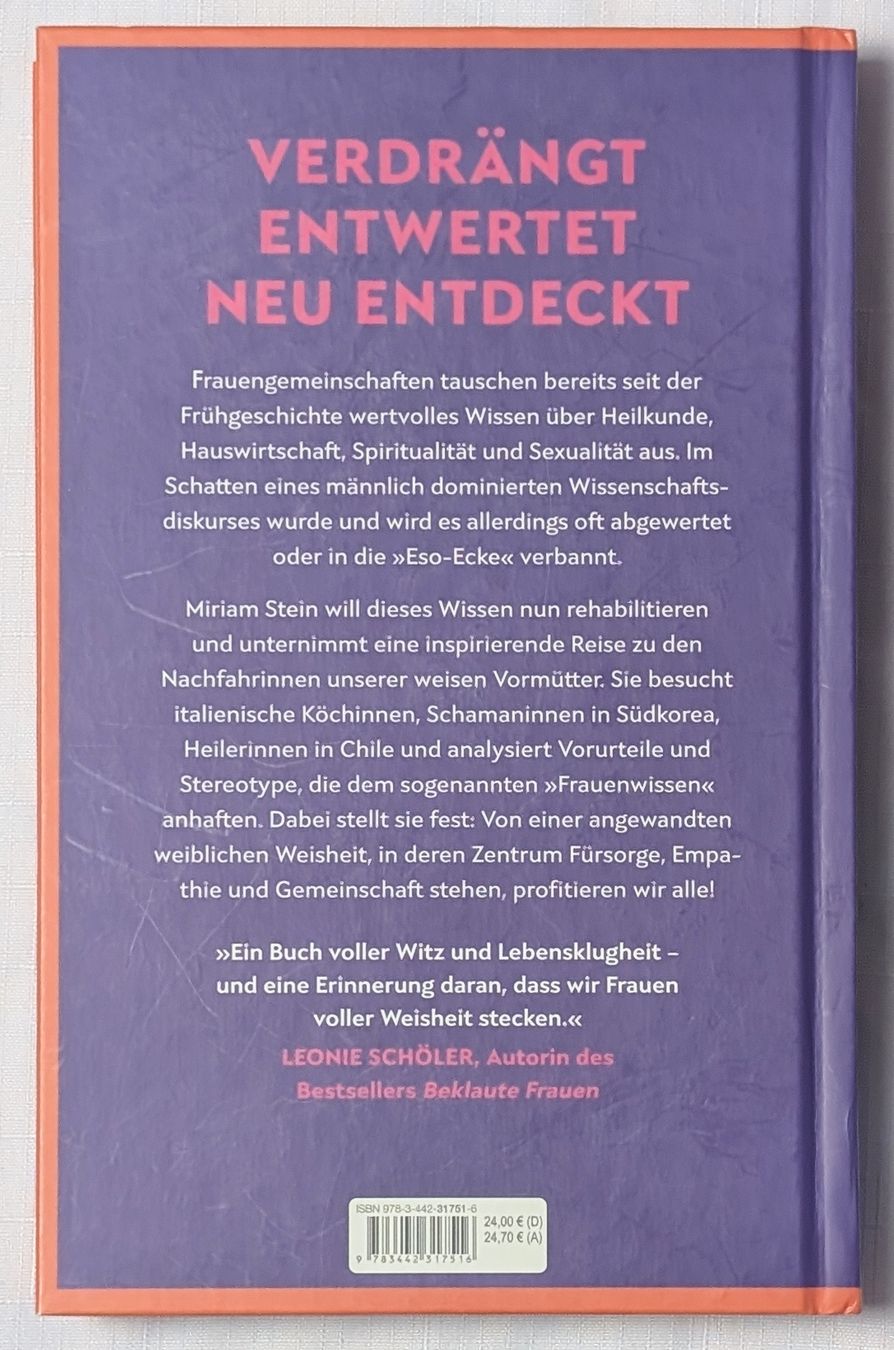 VERDRÄNGT
ENTWERTET
NEU ENTDECKT

Frauengemeinschaften tauschen bereits seit der Frühgeschichte wertvolles Wissen über Heilkunde, Hauswirtschaft, Spiritualität und Sexualität aus. Im Schatten eines männlich dominierten Wissenschaftsdiskurses wurde und wird es allerdings oft abgewertet oder in die »Eso-Ecke« verbannt.

Miriam Stein will dieses Wissen nun rehabilitieren und unternimmt eine inspirierende Reise zu den Nachfahrinnen unserer weisen Vormütter. Sie besucht italienische Köchinnen, Schamaninnen in Südkorea, Heilerinnen in Chile und analysiert Vorurteile und Stereotype, die dem sogenannten »Frauenwissen« anhaften. Dabei stellt sie fest: Von einer angewandten weiblichen Weisheit, in deren Zentrum Fürsorge, Empathie und Gemeinschaft stehen, profitieren wir alle!

»Ein Buch voller Witz und Lebensklugheit – und eine Erinnerung daran, dass wir Frauen voller Weisheit stecken.«
LEONIE SCHÖLER, Autorin des Bestsellers Beklaute Frauen

ISBN 978-3-442-31751-6
24,00 € (D)
24,70 € (A)
9 783442 317516